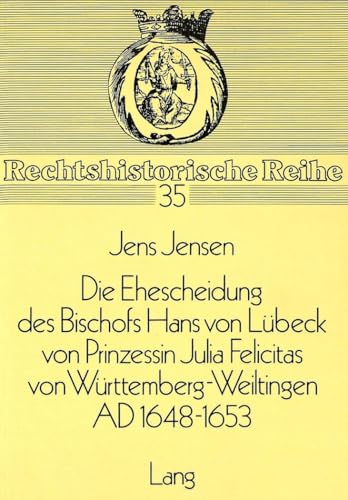 Rechtshistorische Reihe
35

Jens Jensen

Die Ehescheidung des Bischofs Hans von Lübeck von Prinzessin Julia Felicitas von Württemberg-Weiltingen AD 1648-1653

Lang